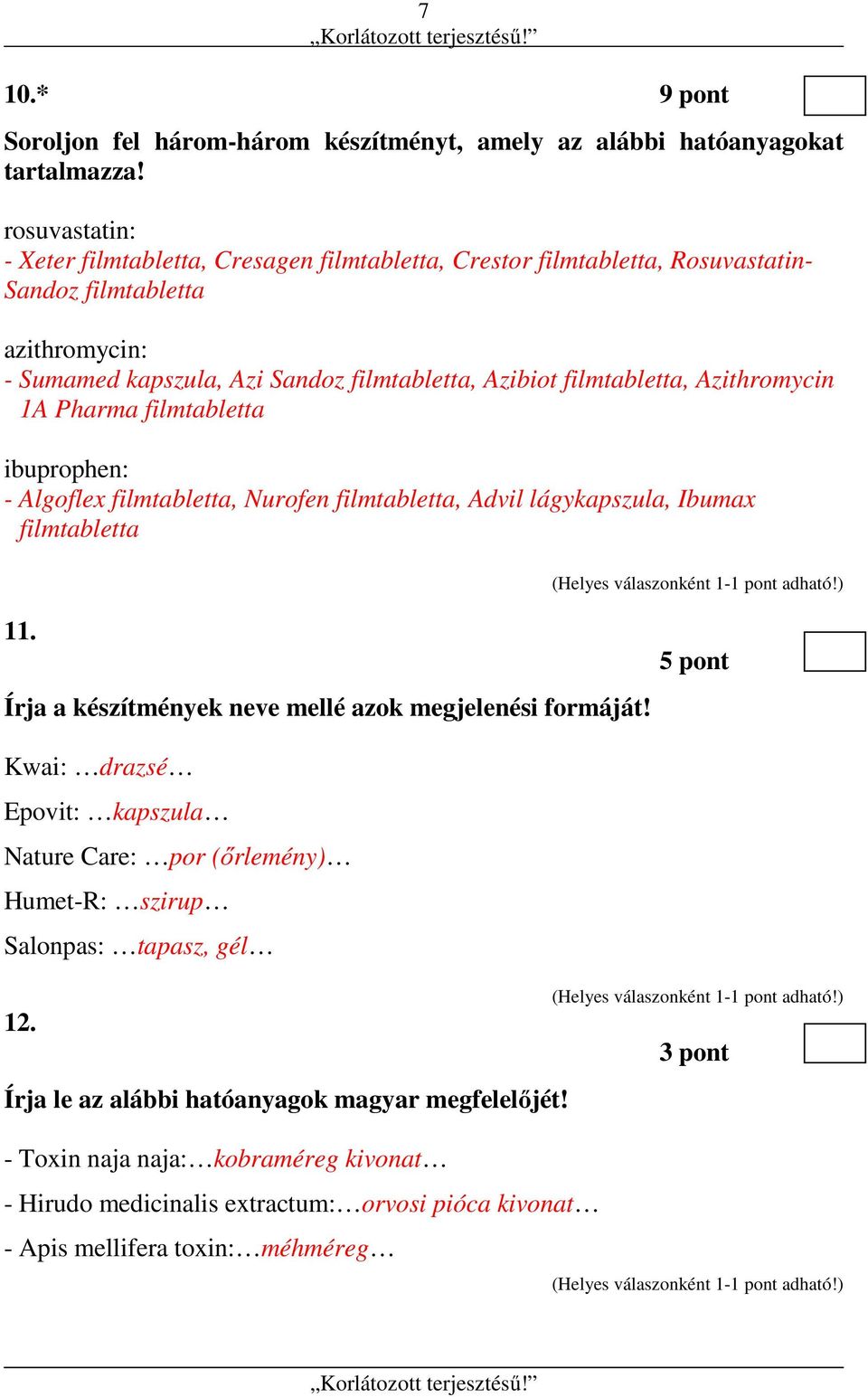 7
„Korlátozott terjesztésű!”

10.* 9 pont

Soroljon fel három-három készítményt, amely az alábbi hatóanyagokat tartalmazza!

rosuvastatin:
- Xeter filmtabletta, Cresagen filmtabletta, Crestor filmtabletta, Rosuvastatin-Sandoz filmtabletta

azithromycin:
- Sumamed kapszula, Azi Sandoz filmtabletta, Azibiot filmtabletta, Azithromycin 1A Pharma filmtabletta

ibuprophen:
- Algoflex filmtabletta, Nurofen filmtabletta, Advil lágykapszula, Ibumax filmtabletta

(Helyes válaszonként 1-1 pont adható!)

11. 5 pont

Írja a készítmények neve mellé azok megjelenési formáját!

Kwai: …drazsé…

Epovit: …kapszula…

Nature Care: …por (őrlemény)…

Humet-R: …szirup…

Salonpas: …tapasz, gél…

(Helyes válaszonként 1-1 pont adható!)

12. 3 pont

Írja le az alábbi hatóanyagok magyar megfelelőjét!

- Toxin naja naja:…kobraméreg kivonat…

- Hirudo medicinalis extractum:…orvosi pióca kivonat…

- Apis mellifera toxin:…méhméreg…

(Helyes válaszonként 1-1 pont adható!)

„Korlátozott terjesztésű!”